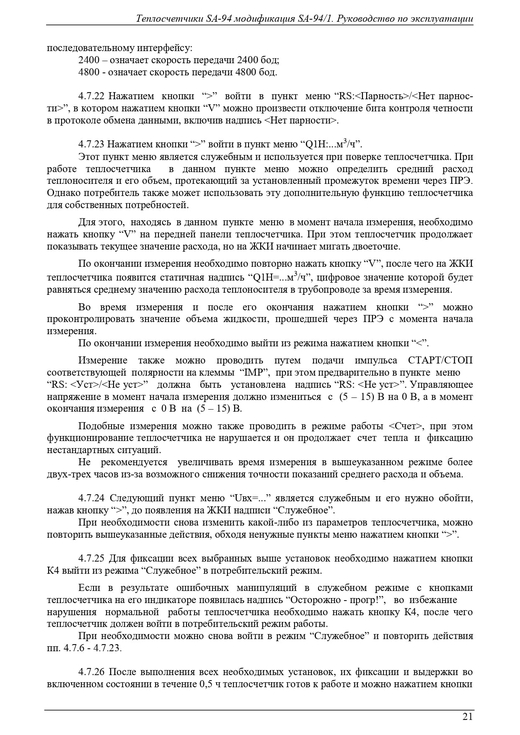 Теплосчетчики SA-94 модификация SA-94/1. Руководство по эксплуатации

последовательному интерфейсу:
2400 – означает скорость передачи 2400 бод;
4800 - означает скорость передачи 4800 бод.

4.7.22 Нажатием кнопки “>” войти в пункт меню “RS:<Парность>/<Нет парности>”, в котором нажатием кнопки “V” можно произвести отключение бита контроля четности в протоколе обмена данными, включив надпись <Нет парности>.

4.7.23 Нажатием кнопки “>” войти в пункт меню “Q1H:...м$^3$/ч”.
Этот пункт меню является служебным и используется при поверке теплосчетчика. При работе теплосчетчика в данном пункте меню можно определить средний расход теплоносителя и его объем, протекающий за установленный промежуток времени через ПРЭ. Однако потребитель также может использовать эту дополнительную функцию теплосчетчика для собственных потребностей.

Для этого, находясь в данном пункте меню в момент начала измерения, необходимо нажать кнопку “V” на передней панели теплосчетчика. При этом теплосчетчик продолжает показывать текущее значение расхода, но на ЖКИ начинает мигать двоеточие.

По окончании измерения необходимо повторно нажать кнопку “V”, после чего на ЖКИ теплосчетчика появится статичная надпись “Q1H=...м$^3$/ч”, цифровое значение которой будет равняться среднему значению расхода теплоносителя в трубопроводе за время измерения.

Во время измерения и после его окончания нажатием кнопки “>” можно проконтролировать значение объема жидкости, прошедшей через ПРЭ с момента начала измерения.
По окончании измерения необходимо выйти из режима нажатием кнопки “<”.

Измерение также можно проводить путем подачи импульса СТАРТ/СТОП соответствующей полярности на клеммы “IMP”, при этом предварительно в пункте меню “RS: <Уст>/<Не уст>” должна быть установлена надпись “RS: <Не уст>”. Управляющее напряжение в момент начала измерения должно измениться с (5 – 15) В на 0 В, а в момент окончания измерения с 0 В на (5 – 15) В.

Подобные измерения можно также проводить в режиме работы <Счет>, при этом функционирование теплосчетчика не нарушается и он продолжает счет тепла и фиксацию нестандартных ситуаций.
Не рекомендуется увеличивать время измерения в вышеуказанном режиме более двух-трех часов из-за возможного снижения точности показаний среднего расхода и объема.

4.7.24 Следующий пункт меню “Uвх=...” является служебным и его нужно обойти, нажав кнопку “>”, до появления на ЖКИ надписи “Служебное”.
При необходимости снова изменить какой-либо из параметров теплосчетчика, можно повторить вышеуказанные действия, обходя ненужные пункты меню нажатием кнопки “>”.

4.7.25 Для фиксации всех выбранных выше установок необходимо нажатием кнопки К4 выйти из режима “Служебное” в потребительский режим.

Если в результате ошибочных манипуляций в служебном режиме с кнопками теплосчетчика на его индикаторе появилась надпись “Осторожно - прогр!”, во избежание нарушения нормальной работы теплосчетчика необходимо нажать кнопку К4, после чего теплосчетчик должен войти в потребительский режим работы.
При необходимости можно снова войти в режим “Служебное” и повторить действия пп. 4.7.6 - 4.7.23.

4.7.26 После выполнения всех необходимых установок, их фиксации и выдержки во включенном состоянии в течение 0,5 ч теплосчетчик готов к работе и можно нажатием кнопки

21